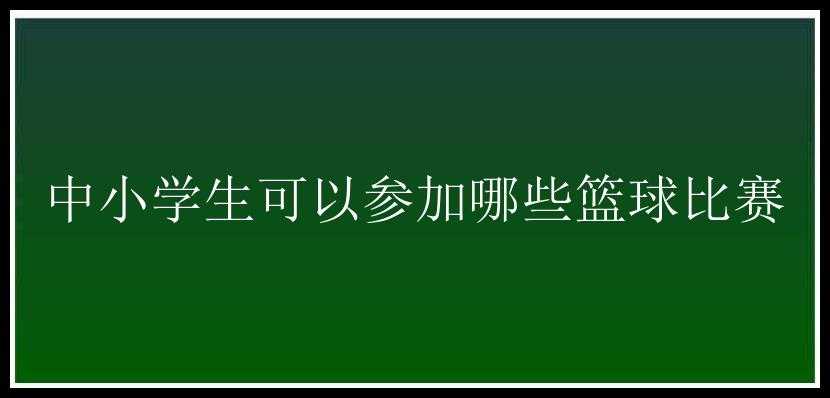 中小学生可以参加哪些篮球比赛